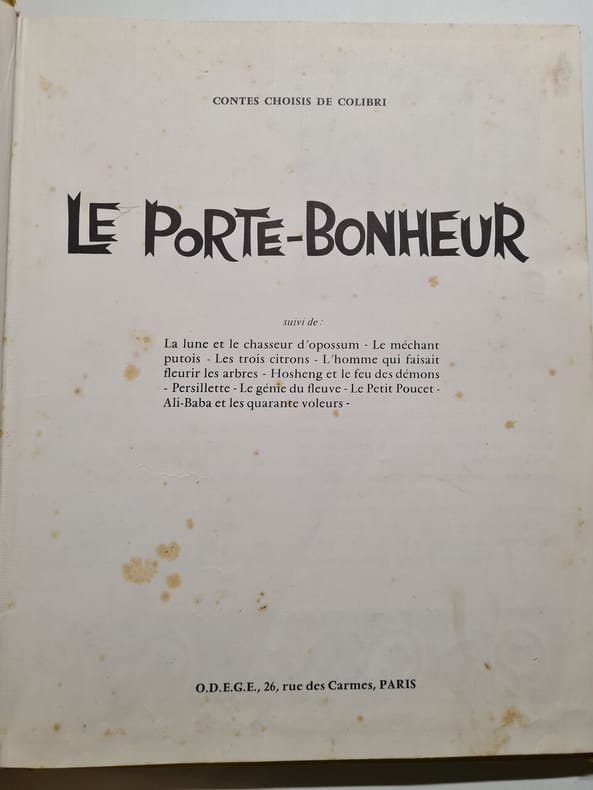 CONTES CHOISIS DE COLIBRI

LE PORTE-BONHEUR

suivi de :

La lune et le chasseur d'opossum - Le méchant putois - Les trois citrons - L'homme qui faisait fleurir les arbres - Hosheng et le feu des démons - Persillette - Le génie du fleuve - Le Petit Poucet - Ali-Baba et les quarante voleurs -

O.D.E.G.E., 26, rue des Carmes, PARIS